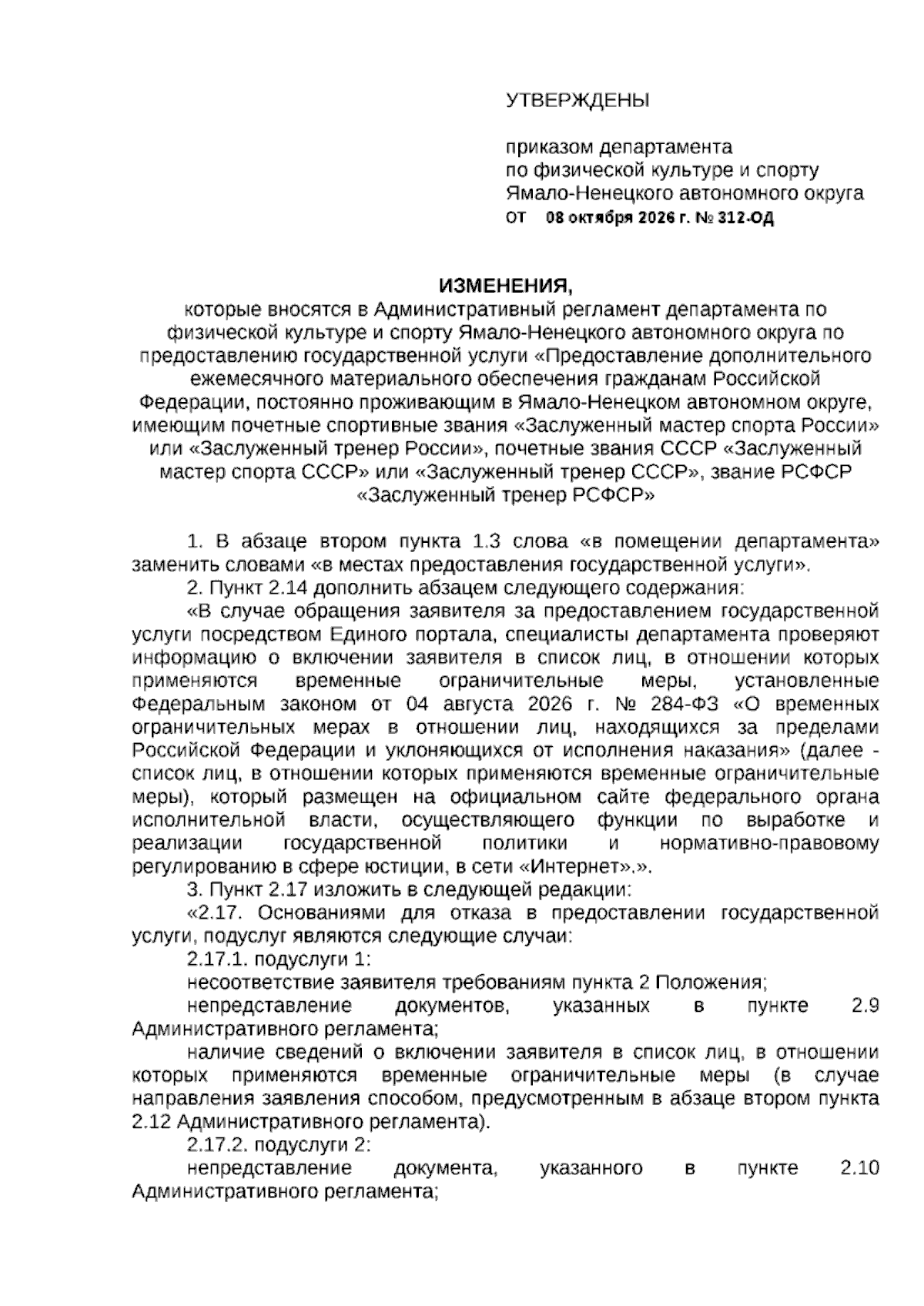 УТВЕРЖДЕНЫ

приказом департамента
по физической культуре и спорту
Ямало-Ненецкого автономного округа
от 08 октября 2026 г. № 312-ОД

ИЗМЕНЕНИЯ,
которые вносятся в Административный регламент департамента по физической культуре и спорту Ямало-Ненецкого автономного округа по предоставлению государственной услуги «Предоставление дополнительного ежемесячного материального обеспечения гражданам Российской Федерации, постоянно проживающим в Ямало-Ненецком автономном округе, имеющим почетные спортивные звания «Заслуженный мастер спорта России» или «Заслуженный тренер России», почетные звания СССР «Заслуженный мастер спорта СССР» или «Заслуженный тренер СССР», звание РСФСР «Заслуженный тренер РСФСР»

1. В абзаце втором пункта 1.3 слова «в помещении департамента» заменить словами «в местах предоставления государственной услуги».

2. Пункт 2.14 дополнить абзацем следующего содержания:

«В случае обращения заявителя за предоставлением государственной услуги посредством Единого портала, специалисты департамента проверяют информацию о включении заявителя в список лиц, в отношении которых применяются временные ограничительные меры, установленные Федеральным законом от 04 августа 2026 г. № 284-ФЗ «О временных ограничительных мерах в отношении лиц, находящихся за пределами Российской Федерации и уклоняющихся от исполнения наказания» (далее - список лиц, в отношении которых применяются временные ограничительные меры), который размещен на официальном сайте федерального органа исполнительной власти, осуществляющего функции по выработке и реализации государственной политики и нормативно-правовому регулированию в сфере юстиции, в сети «Интернет».».

3. Пункт 2.17 изложить в следующей редакции:

«2.17. Основаниями для отказа в предоставлении государственной услуги, подуслуг являются следующие случаи:

2.17.1. подуслуги 1:

несоответствие заявителя требованиям пункта 2 Положения;

непредставление документов, указанных в пункте 2.9 Административного регламента;

наличие сведений о включении заявителя в список лиц, в отношении которых применяются временные ограничительные меры (в случае направления заявления способом, предусмотренным в абзаце втором пункта 2.12 Административного регламента).

2.17.2. подуслуги 2:

непредставление документа, указанного в пункте 2.10 Административного регламента;